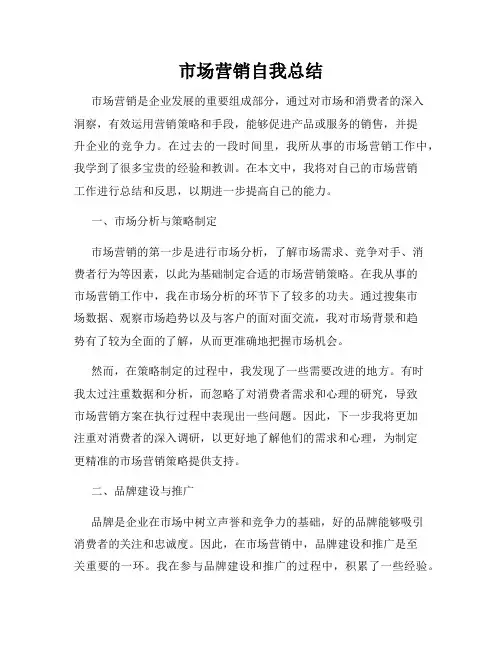 市场营销自我总结

市场营销是企业发展的重要组成部分，通过对市场和消费者的深入洞察，有效运用营销策略和手段，能够促进产品或服务的销售，并提升企业的竞争力。在过去的一段时间里，我所从事的市场营销工作中，我学到了很多宝贵的经验和教训。在本文中，我将对自己的市场营销工作进行总结和反思，以期进一步提高自己的能力。

一、市场分析与策略制定

市场营销的第一步是进行市场分析，了解市场需求、竞争对手、消费者行为等因素，以此为基础制定合适的市场营销策略。在我从事的市场营销工作中，我在市场分析的环节下了较多的功夫。通过搜集市场数据、观察市场趋势以及与客户的面对面交流，我对市场背景和趋势有了较为全面的了解，从而更准确地把握市场机会。

然而，在策略制定的过程中，我发现了一些需要改进的地方。有时我太过注重数据和分析，而忽略了对消费者需求和心理的研究，导致市场营销方案在执行过程中表现出一些问题。因此，下一步我将更加注重对消费者的深入调研，以更好地了解他们的需求和心理，为制定更精准的市场营销策略提供支持。

二、品牌建设与推广

品牌是企业在市场中树立声誉和竞争力的基础，好的品牌能够吸引消费者的关注和忠诚度。因此，在市场营销中，品牌建设和推广是至关重要的一环。我在参与品牌建设和推广的过程中，积累了一些经验。